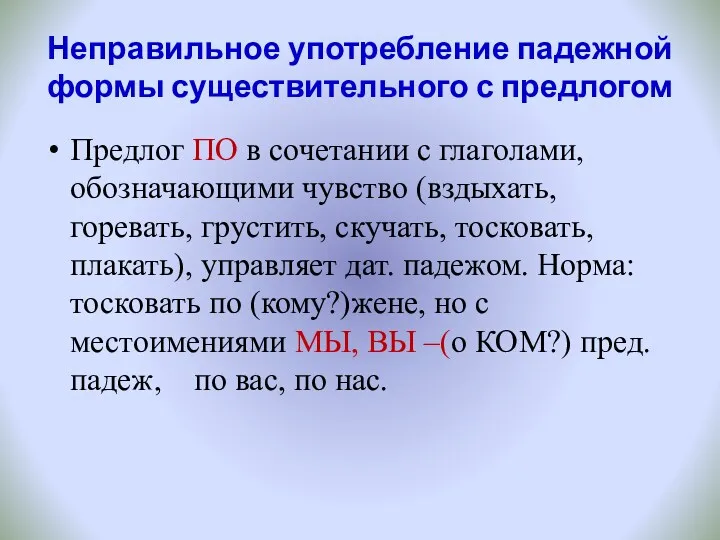 Неправильное употребление падежной формы существительного с предлогом

• Предлог ПО в сочетании с глаголами, обозначающими чувство (вздыхать, горевать, грустить, скучать, тосковать, плакать), управляет дат. падежом. Норма: тосковать по (кому?)жене, но с местоимениями МЫ, ВЫ –(о КОМ?) пред. падеж, по вас, по нас.